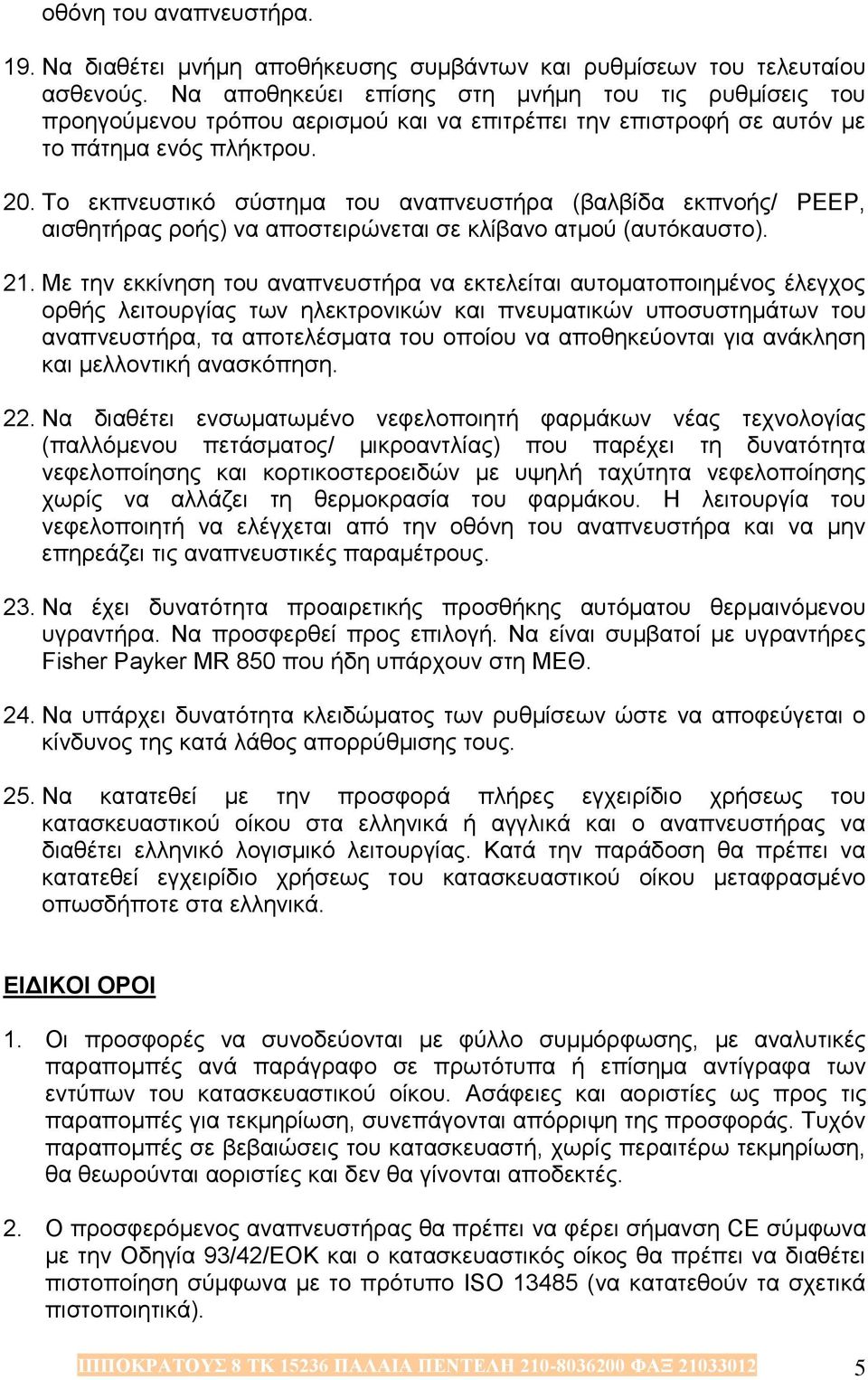 οθόνη του αναπνευστήρα.

19. Να διαθέτει μνήμη αποθήκευσης συμβάντων και ρυθμίσεων του τελευταίου ασθενούς. Να αποθηκεύει επίσης στη μνήμη του τις ρυθμίσεις του προηγούμενου τρόπου αερισμού και να επιτρέπει την επιστροφή σε αυτόν με το πάτημα ενός πλήκτρου.

20. Το εκπνευστικό σύστημα του αναπνευστήρα (βαλβίδα εκπνοής/ PEEP, αισθητήρας ροής) να αποστειρώνεται σε κλίβανο ατμού (αυτόκαυστο).

21. Με την εκκίνηση του αναπνευστήρα να εκτελείται αυτοματοποιημένος έλεγχος ορθής λειτουργίας των ηλεκτρονικών και πνευματικών υποσυστημάτων του αναπνευστήρα, τα αποτελέσματα του οποίου να αποθηκεύονται για ανάκληση και μελλοντική ανασκόπηση.

22. Να διαθέτει ενσωματωμένο νεφελοποιητή φαρμάκων νέας τεχνολογίας (παλλόμενου πετάσματος/ μικροαντλίας) που παρέχει τη δυνατότητα νεφελοποίησης και κορτικοστεροειδών με υψηλή ταχύτητα νεφελοποίησης χωρίς να αλλάζει τη θερμοκρασία του φαρμάκου. Η λειτουργία του νεφελοποιητή να ελέγχεται από την οθόνη του αναπνευστήρα και να μην επηρεάζει τις αναπνευστικές παραμέτρους.

23. Να έχει δυνατότητα προαιρετικής προσθήκης αυτόματου θερμαινόμενου υγραντήρα. Να προσφερθεί προς επιλογή. Να είναι συμβατοί με υγραντήρες Fisher Payker MR 850 που ήδη υπάρχουν στη ΜΕΘ.

24. Να υπάρχει δυνατότητα κλειδώματος των ρυθμίσεων ώστε να αποφεύγεται ο κίνδυνος της κατά λάθος απορρύθμισης τους.

25. Να κατατεθεί με την προσφορά πλήρες εγχειρίδιο χρήσεως του κατασκευαστικού οίκου στα ελληνικά ή αγγλικά και ο αναπνευστήρας να διαθέτει ελληνικό λογισμικό λειτουργίας. Κατά την παράδοση θα πρέπει να κατατεθεί εγχειρίδιο χρήσεως του κατασκευαστικού οίκου μεταφρασμένο οπωσδήποτε στα ελληνικά.

ΕΙΔΙΚΟΙ ΟΡΟΙ

1. Οι προσφορές να συνοδεύονται με φύλλο συμμόρφωσης, με αναλυτικές παραπομπές ανά παράγραφο σε πρωτότυπα ή επίσημα αντίγραφα των εντύπων του κατασκευαστικού οίκου. Ασάφειες και αοριστίες ως προς τις παραπομπές για τεκμηρίωση, συνεπάγονται απόρριψη της προσφοράς. Τυχόν παραπομπές σε βεβαιώσεις του κατασκευαστή, χωρίς περαιτέρω τεκμηρίωση, θα θεωρούνται αοριστίες και δεν θα γίνονται αποδεκτές.

2. Ο προσφερόμενος αναπνευστήρας θα πρέπει να φέρει σήμανση CE σύμφωνα με την Οδηγία 93/42/ΕΟΚ και ο κατασκευαστικός οίκος θα πρέπει να διαθέτει πιστοποίηση σύμφωνα με το πρότυπο ISO 13485 (να κατατεθούν τα σχετικά πιστοποιητικά).

ΙΠΠΟΚΡΑΤΟΥΣ 8 ΤΚ 15236 ΠΑΛΑΙΑ ΠΕΝΤΕΛΗ 210-8036200 ΦΑΞ 21033012 5